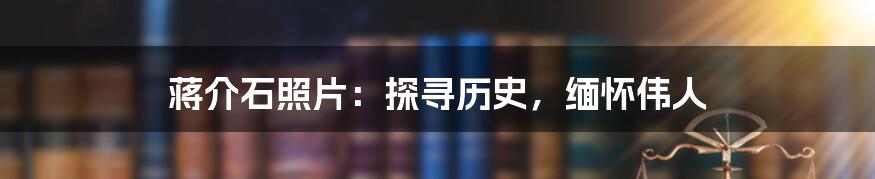 蒋介石照片：探寻历史，缅怀伟人